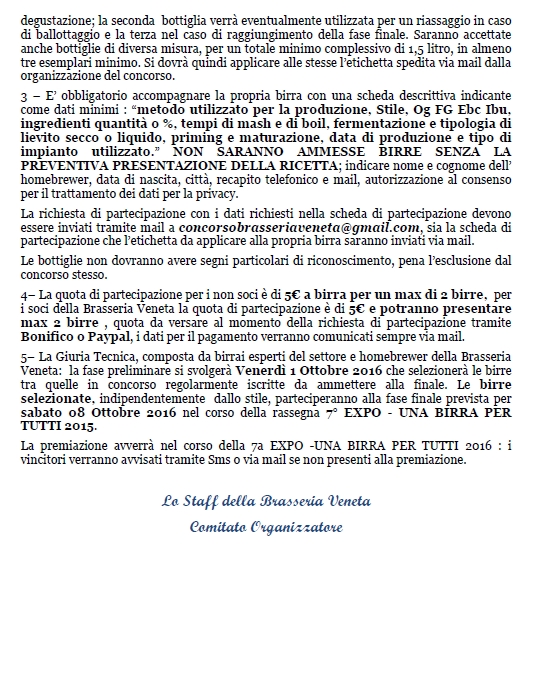 degustazione; la seconda bottiglia verrà eventualmente utilizzata per un riassaggio in caso di ballottaggio e la terza nel caso di raggiungimento della fase finale. Saranno accettate anche bottiglie di diversa misura, per un totale minimo complessivo di 1,5 litro, in almeno tre esemplari minimo. Si dovrà quindi applicare alle stesse l'etichetta spedita via mail dalla organizzazione del concorso.

3 – E' obbligatorio accompagnare la propria birra con una scheda descrittiva indicante come dati minimi : "metodo utilizzato per la produzione, Stile, Og FG Ebc Ibu, ingredienti quantità o %, tempi di mash e di boil, fermentazione e tipologia di lievito secco o liquido, priming e maturazione, data di produzione e tipo di impianto utilizzato." NON SARANNO AMMESSE BIRRE SENZA LA PREVENTIVA PRESENTAZIONE DELLA RICETTA; indicare nome e cognome dell' homebrewer, data di nascita, città, recapito telefonico e mail, autorizzazione al consenso per il trattamento dei dati per la privacy.

La richiesta di partecipazione con i dati richiesti nella scheda di partecipazione devono essere inviati tramite mail a concorsobrasseriaveneta@gmail.com, sia la scheda di partecipazione che l'etichetta da applicare alla propria birra saranno inviati via mail.

Le bottiglie non dovranno avere segni particolari di riconoscimento, pena l'esclusione dal concorso stesso.

4– La quota di partecipazione per i non soci è di 5€ a birra per un max di 2 birre, per i soci della Brasseria Veneta la quota di partecipazione è di 5€ e potranno presentare max 2 birre , quota da versare al momento della richiesta di partecipazione tramite Bonifico o Paypal, i dati per il pagamento verranno comunicati sempre via mail.

5– La Giuria Tecnica, composta da birrai esperti del settore e homebrewer della Brasseria Veneta: la fase preliminare si svolgerà Venerdì 1 Ottobre 2016 che selezionerà le birre tra quelle in concorso regolarmente iscritte da ammettere alla finale. Le birre selezionate, indipendentemente dallo stile, parteciperanno alla fase finale prevista per sabato 08 Ottobre 2016 nel corso della rassegna 7° EXPO - UNA BIRRA PER TUTTI 2015.

La premiazione avverrà nel corso della 7a EXPO -UNA BIRRA PER TUTTI 2016 : i vincitori verranno avvisati tramite Sms o via mail se non presenti alla premiazione.

Lo Staff della Brasseria Veneta

Comitato Organizzatore